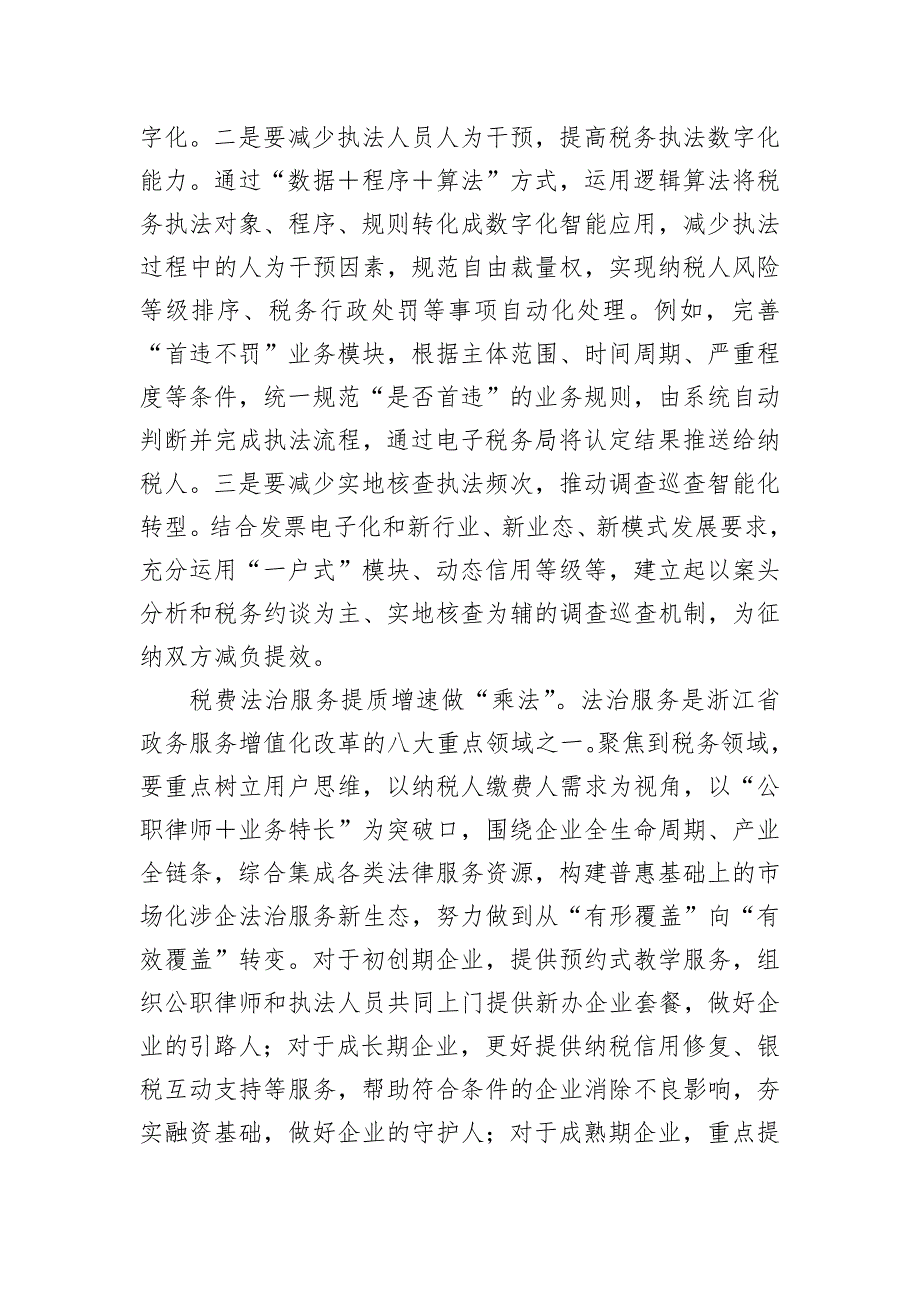 字化。二是要减少执法人员人为干预，提高税务执法数字化能力。通过“数据＋程序＋算法”方式，运用逻辑算法将税务执法对象、程序、规则转化成数字化智能应用，减少执法过程中的人为干预因素，规范自由裁量权，实现纳税人风险等级排序、税务行政处罚等事项自动化处理。例如，完善“首违不罚”业务模块，根据主体范围、时间周期、严重程度等条件，统一规范“是否首违”的业务规则，由系统自动判断并完成执法流程，通过电子税务局将认定结果推送给纳税人。三是要减少实地核查执法频次，推动调查巡查智能化转型。结合发票电子化和新行业、新业态、新模式发展要求，充分运用“一户式”模块、动态信用等级等，建立起以案头分析和税务约谈为主、实地核查为辅的调查巡查机制，为征纳双方减负提效。

税费法治服务提质增速做“乘法”。法治服务是浙江省政务服务增值化改革的八大重点领域之一。聚焦到税务领域，要重点树立用户思维，以纳税人缴费人需求为视角，以“公职律师＋业务特长”为突破口，围绕企业全生命周期、产业全链条，综合集成各类法律服务资源，构建普惠基础上的市场化涉企法治服务新生态，努力做到从“有形覆盖”向“有效覆盖”转变。对于初创期企业，提供预约式教学服务，组织公职律师和执法人员共同上门提供新办企业套餐，做好企业的引路人；对于成长期企业，更好提供纳税信用修复、银税互动支持等服务，帮助符合条件的企业消除不良影响，夯实融资基础，做好企业的守护人；对于成熟期企业，重点提